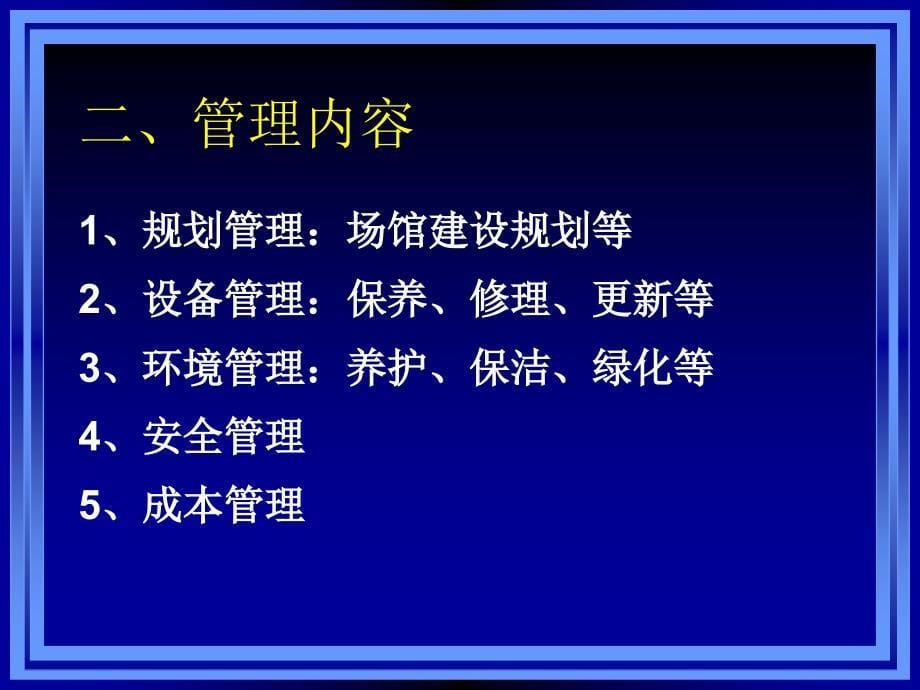 二、管理内容

1、规划管理：场馆建设规划等

2、设备管理：保养、修理、更新等

3、环境管理：养护、保洁、绿化等

4、安全管理

5、成本管理